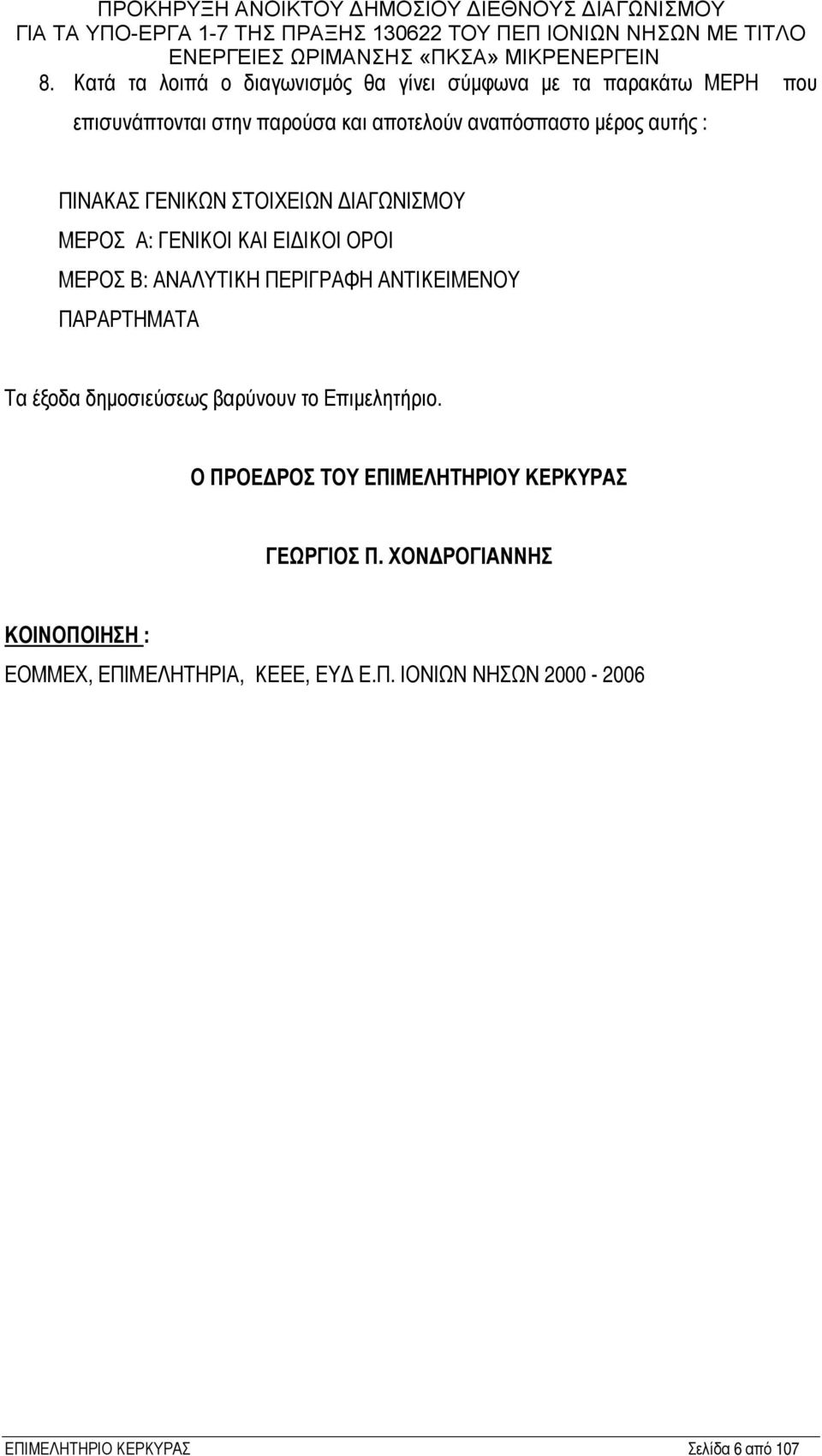 ΠΡΟΚΗΡΥΞΗ ΑΝΟΙΚΤΟΥ ΔΗΜΟΣΙΟΥ ΔΙΕΘΝΟΥΣ ΔΙΑΓΩΝΙΣΜΟΥ ΓΙΑ ΤΑ ΥΠΟ-ΕΡΓΑ 1-7 ΤΗΣ ΠΡΑΞΗΣ 130622 ΤΟΥ ΠΕΠ ΙΟΝΙΩΝ ΝΗΣΩΝ ΜΕ ΤΙΤΛΟ ΕΝΕΡΓΕΙΕΣ ΩΡΙΜΑΝΣΗΣ «ΠΚΣΑ» ΜΙΚΡΕΝΕΡΓΕΙΝ

8. Κατά τα λοιπά ο διαγωνισμός θα γίνει σύμφωνα με τα παρακάτω ΜΕΡΗ που επισυνάπτονται στην παρούσα και αποτελούν αναπόσπαστο μέρος αυτής :

ΠΙΝΑΚΑΣ ΓΕΝΙΚΩΝ ΣΤΟΙΧΕΙΩΝ ΔΙΑΓΩΝΙΣΜΟΥ
ΜΕΡΟΣ Α: ΓΕΝΙΚΟΙ ΚΑΙ ΕΙΔΙΚΟΙ ΟΡΟΙ
ΜΕΡΟΣ Β: ΑΝΑΛΥΤΙΚΗ ΠΕΡΙΓΡΑΦΗ ΑΝΤΙΚΕΙΜΕΝΟΥ
ΠΑΡΑΡΤΗΜΑΤΑ

Τα έξοδα δημοσιεύσεως βαρύνουν το Επιμελητήριο.

Ο ΠΡΟΕΔΡΟΣ ΤΟΥ ΕΠΙΜΕΛΗΤΗΡΙΟΥ ΚΕΡΚΥΡΑΣ

ΓΕΩΡΓΙΟΣ Π. ΧΟΝΔΡΟΓΙΑΝΝΗΣ

ΚΟΙΝΟΠΟΙΗΣΗ :
ΕΟΜΜΕΧ, ΕΠΙΜΕΛΗΤΗΡΙΑ, ΚΕΕΕ, ΕΥΔ Ε.Π. ΙΟΝΙΩΝ ΝΗΣΩΝ 2000 - 2006

ΕΠΙΜΕΛΗΤΗΡΙΟ ΚΕΡΚΥΡΑΣ Σελίδα 6 από 107